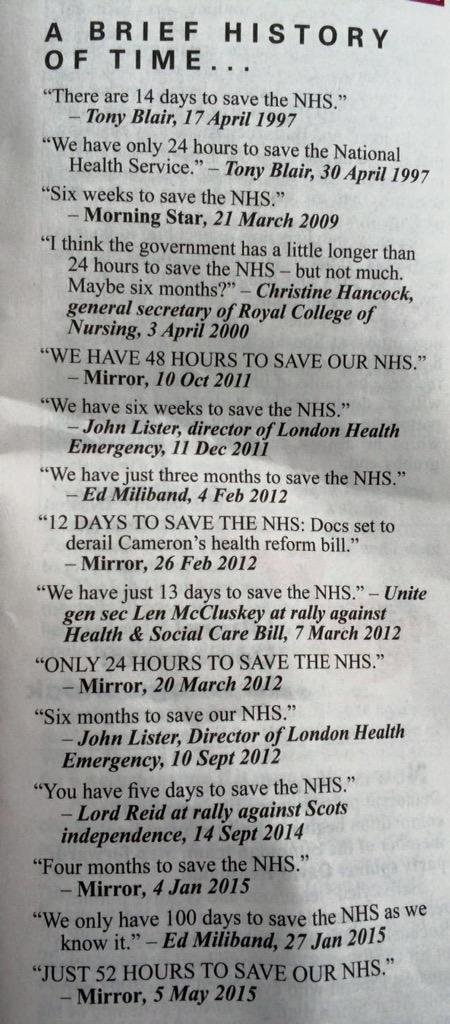 A BRIEF HISTORY OF TIME...

"There are 14 days to save the NHS." – Tony Blair, 17 April 1997

"We have only 24 hours to save the National Health Service." – Tony Blair, 30 April 1997

"Six weeks to save the NHS." – Morning Star, 21 March 2009

"I think the government has a little longer than 24 hours to save the NHS – but not much. Maybe six months?" – Christine Hancock, general secretary of Royal College of Nursing, 3 April 2000

"WE HAVE 48 HOURS TO SAVE OUR NHS." – Mirror, 10 Oct 2011

"We have six weeks to save the NHS." – John Lister, director of London Health Emergency, 11 Dec 2011

"We have just three months to save the NHS." – Ed Miliband, 4 Feb 2012

"12 DAYS TO SAVE THE NHS: Docs set to derail Cameron's health reform bill." – Mirror, 26 Feb 2012

"We have just 13 days to save the NHS." – Unite gen sec Len McCluskey at rally against Health & Social Care Bill, 7 March 2012

"ONLY 24 HOURS TO SAVE THE NHS." – Mirror, 20 March 2012

"Six months to save our NHS." – John Lister, Director of London Health Emergency, 10 Sept 2012

"You have five days to save the NHS." – Lord Reid at rally against Scots independence, 14 Sept 2014

"Four months to save the NHS." – Mirror, 4 Jan 2015

"We only have 100 days to save the NHS as we know it." – Ed Miliband, 27 Jan 2015

"JUST 52 HOURS TO SAVE OUR NHS." – Mirror, 5 May 2015